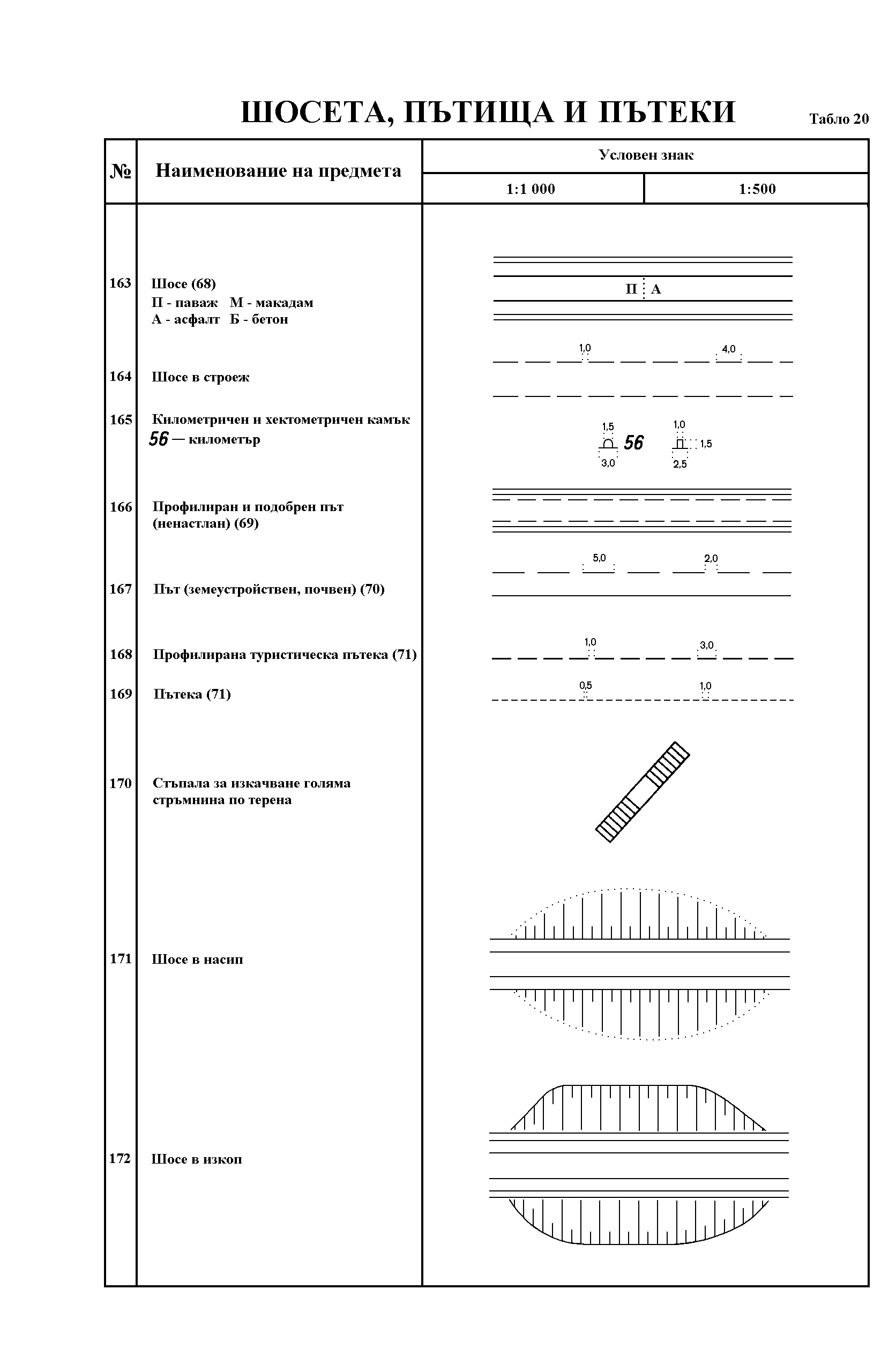 ШОСЕТА, ПЪТИЩА И ПЪТЕКИ

Табло 20

| № | Наименование на предмета | Условен знак 1:1 000 | Условен знак 1:500 |
|---|---|---|---|
| 163 | Шосе (68) П - паваж М - макадам А - асфалт Б - бетон | П А | |
| 164 | Шосе в строеж | 1,0 4,0 | |
| 165 | Километричен и хектометричен камък 56 — километър | 1,5 3,0 56 1,0 1,5 2,5 | |
| 166 | Профилиран и подобрен път (ненастлан) (69) | | |
| 167 | Път (земеустройствен, почвен) (70) | 5,0 2,0 | |
| 168 | Профилирана туристическа пътека (71) | 1,0 3,0 | |
| 169 | Пътека (71) | 0,5 1,0 | |
| 170 | Стъпала за изкачване голяма стръмнина по терена | | |
| 171 | Шосе в насип | | |
| 172 | Шосе в изкоп | | |